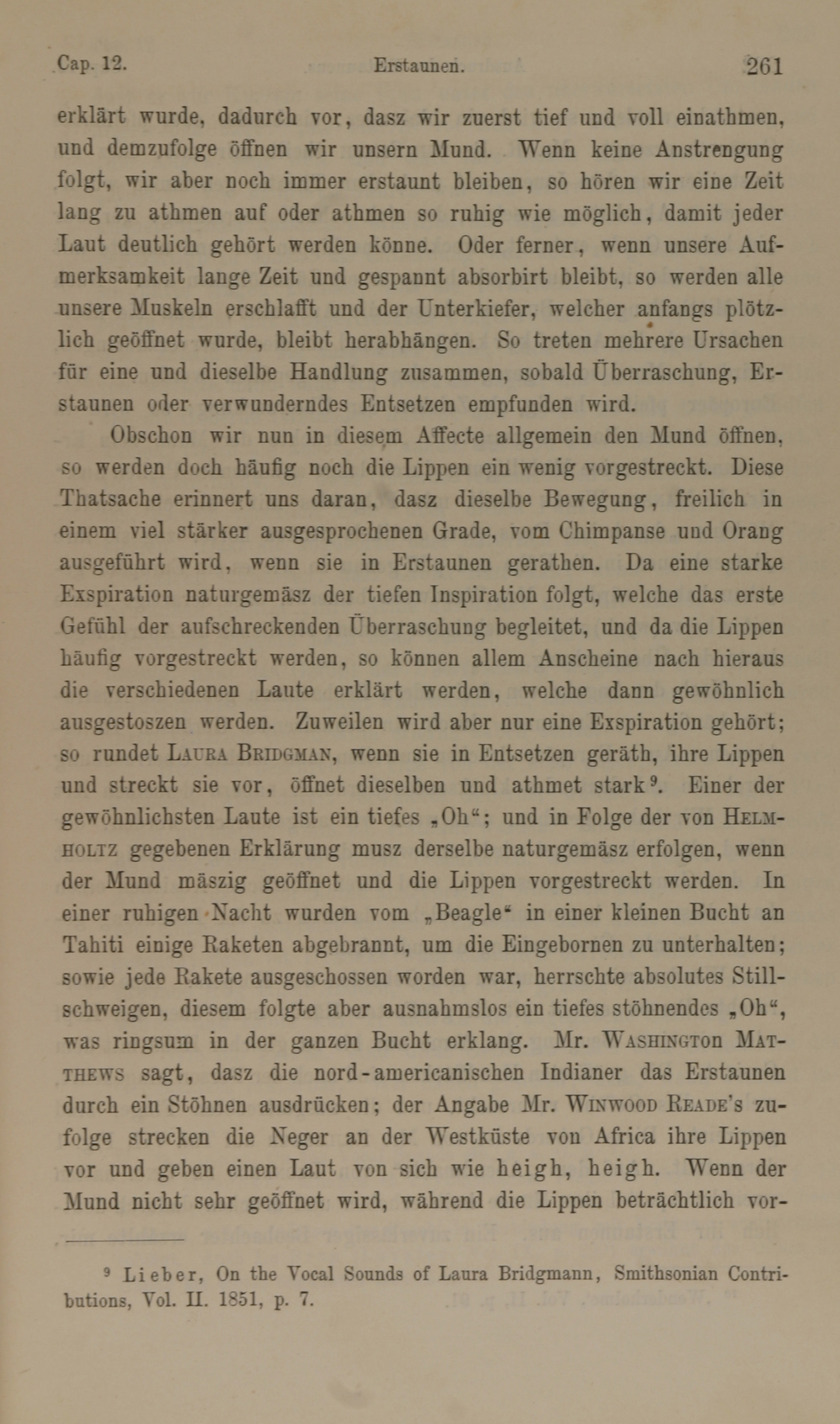 Cap. 12. Erstaunen. 261

erklärt wurde, dadurch vor, dasz wir zuerst tief und voll einathmen, und demzufolge öffnen wir unsern Mund. Wenn keine Anstrengung folgt, wir aber noch immer erstaunt bleiben, so hören wir eine Zeit lang zu athmen auf oder athmen so ruhig wie möglich, damit jeder Laut deutlich gehört werden könne. Oder ferner, wenn unsere Aufmerksamkeit lange Zeit und gespannt absorbirt bleibt, so werden alle unsere Muskeln erschlafft und der Unterkiefer, welcher anfangs plötzlich geöffnet wurde, bleibt herabhängen. So treten mehrere Ursachen für eine und dieselbe Handlung zusammen, sobald Überraschung, Erstaunen oder verwunderndes Entsetzen empfunden wird.

Obschon wir nun in diesem Affecte allgemein den Mund öffnen, so werden doch häufig noch die Lippen ein wenig vorgestreckt. Diese Thatsache erinnert uns daran, dasz dieselbe Bewegung, freilich in einem viel stärker ausgesprochenen Grade, vom Chimpanse und Orang ausgeführt wird, wenn sie in Erstaunen gerathen. Da eine starke Exspiration naturgemäsz der tiefen Inspiration folgt, welche das erste Gefühl der aufschreckenden Überraschung begleitet, und da die Lippen häufig vorgestreckt werden, so können allem Anscheine nach hieraus die verschiedenen Laute erklärt werden, welche dann gewöhnlich ausgestoszen werden. Zuweilen wird aber nur eine Exspiration gehört; so rundet Laura Bridgman, wenn sie in Entsetzen geräth, ihre Lippen und streckt sie vor, öffnet dieselben und athmet stark⁹. Einer der gewöhnlichsten Laute ist ein tiefes „Oh“; und in Folge der von Helmholtz gegebenen Erklärung musz derselbe naturgemäsz erfolgen, wenn der Mund mäszig geöffnet und die Lippen vorgestreckt werden. In einer ruhigen Nacht wurden vom „Beagle“ in einer kleinen Bucht an Tahiti einige Raketen abgebrannt, um die Eingebornen zu unterhalten; sowie jede Rakete ausgeschossen worden war, herrschte absolutes Stillschweigen, diesem folgte aber ausnahmslos ein tiefes stöhnendes „Oh“, was ringsum in der ganzen Bucht erklang. Mr. Washington Matthews sagt, dasz die nord-americanischen Indianer das Erstaunen durch ein Stöhnen ausdrücken; der Angabe Mr. Winwood Reade's zufolge strecken die Neger an der Westküste von Africa ihre Lippen vor und geben einen Laut von sich wie heigh, heigh. Wenn der Mund nicht sehr geöffnet wird, während die Lippen beträchtlich vor-

⁹ Lieber, On the Vocal Sounds of Laura Bridgmann, Smithsonian Contributions, Vol. II. 1851, p. 7.